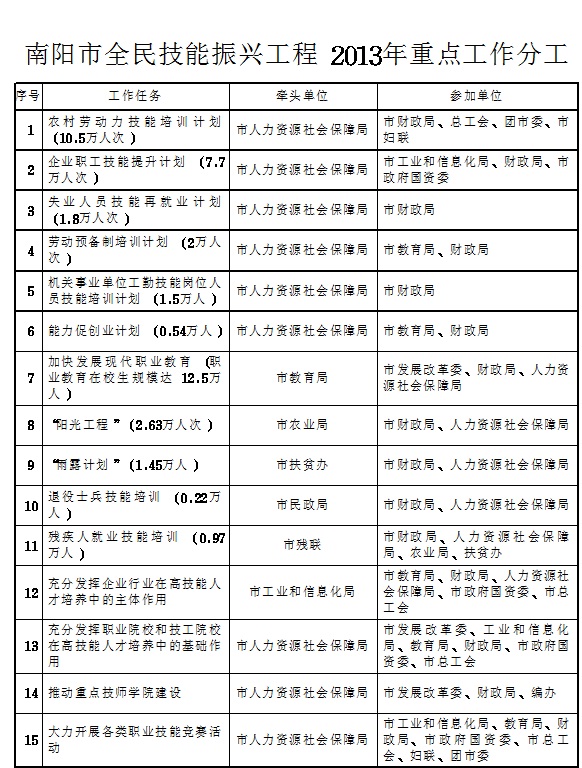 南阳市全民技能振兴工程 2013年重点工作分工

| 序号 | 工作任务 | 牵头单位 | 参加单位 |
|---|---|---|---|
| 1 | 农村劳动力技能培训计划（10.5万人次） | 市人力资源社会保障局 | 市财政局、总工会、团市委、市妇联 |
| 2 | 企业职工技能提升计划（7.7万人次） | 市人力资源社会保障局 | 市工业和信息化局、财政局、市政府国资委 |
| 3 | 失业人员技能再就业计划（1.8万人次） | 市人力资源社会保障局 | 市财政局 |
| 4 | 劳动预备制培训计划（2万人次） | 市人力资源社会保障局 | 市教育局、财政局 |
| 5 | 机关事业单位工勤技能岗位人员技能培训计划（1.5万人） | 市人力资源社会保障局 | 市财政局 |
| 6 | 能力促创业计划（0.54万人） | 市人力资源社会保障局 | 市教育局、财政局 |
| 7 | 加快发展现代职业教育（职业教育在校生规模达 12.5万人） | 市教育局 | 市发展改革委、财政局、人力资源社会保障局 |
| 8 | “阳光工程”（2.63万人次） | 市农业局 | 市财政局、人力资源社会保障局 |
| 9 | “雨露计划”（1.45万人） | 市扶贫办 | 市财政局、人力资源社会保障局 |
| 10 | 退役士兵技能培训（0.22万人） | 市民政局 | 市财政局、人力资源社会保障局 |
| 11 | 残疾人就业技能培训（0.97万人） | 市残联 | 市财政局、人力资源社会保障局、农业局、扶贫办 |
| 12 | 充分发挥企业行业在高技能人才培养中的主体作用 | 市工业和信息化局 | 市教育局、财政局、人力资源社会保障局、市政府国资委、市总工会 |
| 13 | 充分发挥职业院校和技工院校在高技能人才培养中的基础作用 | 市人力资源社会保障局 | 市发展改革委、工业和信息化局、教育局、财政局、市政府国资委、市总工会 |
| 14 | 推动重点技师学院建设 | 市人力资源社会保障局 | 市发展改革委、财政局、编办 |
| 15 | 大力开展各类职业技能竞赛活动 | 市人力资源社会保障局 | 市工业和信息化局、教育局、财政局、市政府国资委、市总工会、妇联、团市委 |